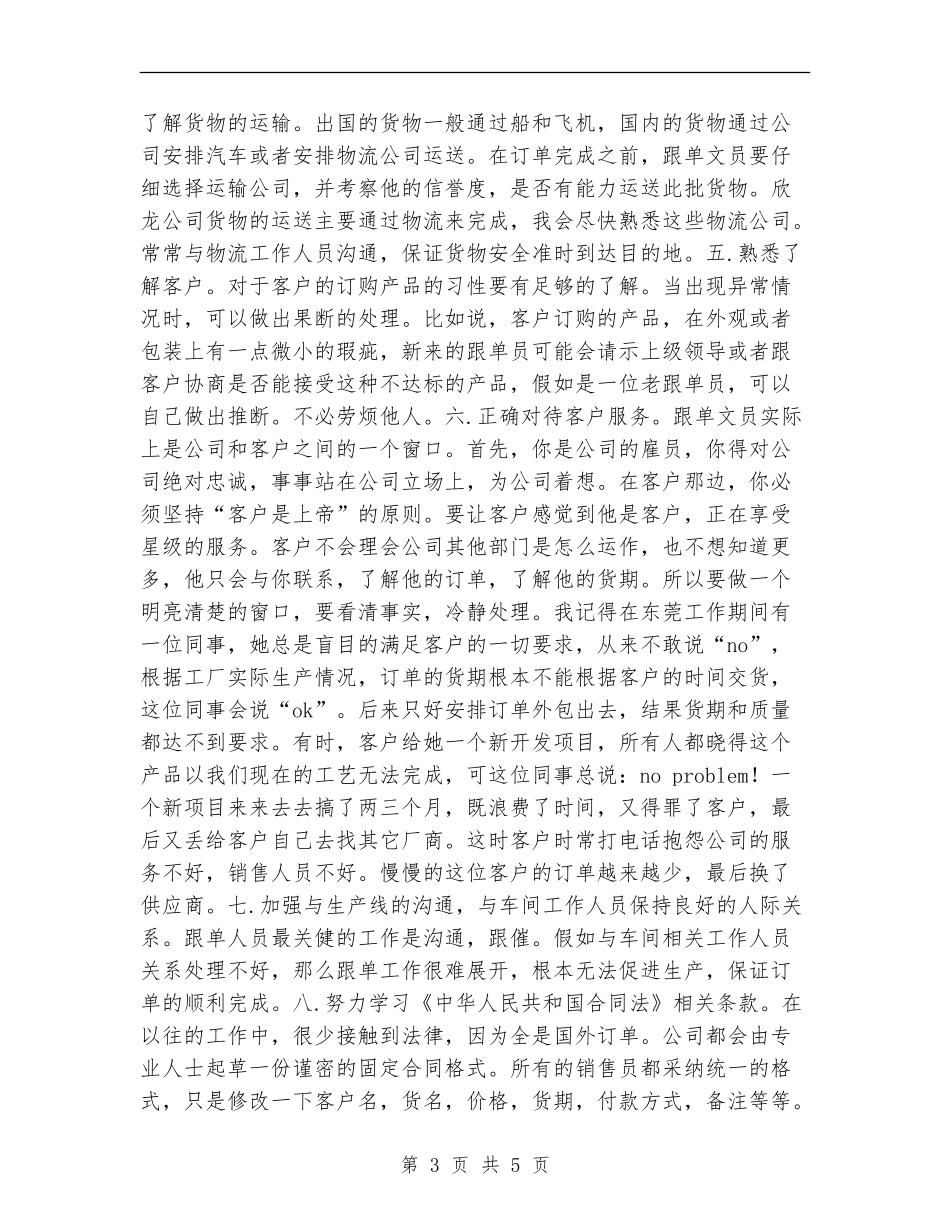 了解货物的运输。出国的货物一般通过船和飞机，国内的货物通过公司安排汽车或者安排物流公司运送。在订单完成之前，跟单文员要仔细选择运输公司，并考察他的信誉度，是否有能力运送此批货物。欣龙公司货物的运送主要通过物流来完成，我会尽快熟悉这些物流公司。常常与物流工作人员沟通，保证货物安全准时到达目的地。五.熟悉了解客户。对于客户的订购产品的习性要有足够的了解。当出现异常情况时，可以做出果断的处理。比如说，客户订购的产品，在外观或者包装上有一点微小的瑕疵，新来的跟单员可能会请示上级领导或者跟客户协商是否能接受这种不达标的产品，假如是一位老跟单员，可以自己做出推断。不必劳烦他人。六.正确对待客户服务。跟单文员实际上是公司和客户之间的一个窗口。首先，你是公司的雇员，你得对公司绝对忠诚，事事站在公司立场上，为公司着想。在客户那边，你必须坚持“客户是上帝”的原则。要让客户感觉到他是客户，正在享受星级的服务。客户不会理会公司其他部门是怎么运作，也不想知道更多，他只会与你联系，了解他的订单，了解他的货期。所以要做一个明亮清楚的窗口，要看清事实，冷静处理。我记得在东莞工作期间有一位同事，她总是盲目的满足客户的一切要求，从来不敢说“no”，根据工厂实际生产情况，订单的货期根本不能根据客户的时间交货，这位同事会说“ok”。后来只好安排订单外包出去，结果货期和质量都达不到要求。有时，客户给她一个新开发项目，所有人都晓得这个产品以我们现在的工艺无法完成，可这位同事总说：no problem！一个新项目来来去去搞了两三个月，既浪费了时间，又得罪了客户，最后又丢给客户自己去找其它厂商。这时客户时常打电话抱怨公司的服务不好，销售人员不好。慢慢的这位客户的订单越来越少，最后换了供应商。七.加强与生产线的沟通，与车间工作人员保持良好的人际关系。跟单人员最关健的工作是沟通，跟催。假如与车间相关工作人员关系处理不好，那么跟单工作很难展开，根本无法促进生产，保证订单的顺利完成。八.努力学习《中华人民共和国合同法》相关条款。在以往的工作中，很少接触到法律，因为全是国外订单。公司都会由专业人士起草一份谨密的固定合同格式。所有的销售员都采纳统一的格式，只是修改一下客户名，货名，价格，货期，付款方式，备注等等。

第 3 页 共 5 页